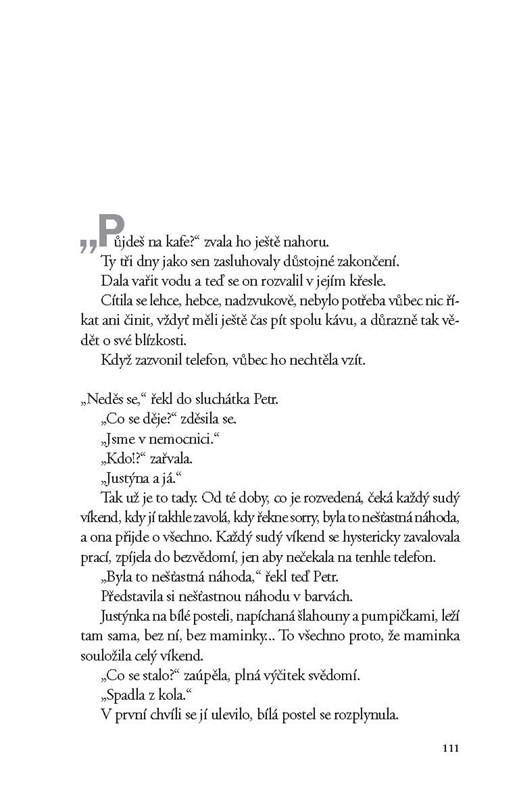 „Půjdeš na kafe?“ zvala ho ještě nahoru.
Ty tři dny jako sen zasluhovaly důstojné zakončení.
Dala vařit vodu a teď se on rozvalil v jejím křesle.
Cítila se lehce, hebce, nadzvukově, nebylo potřeba vůbec nic říkat ani činit, vždyť měli ještě čas pít spolu kávu, a důrazně tak vědět o své blízkosti.
Když zazvonil telefon, vůbec ho nechtěla vzít.

„Neděs se,“ řekl do sluchátka Petr.
„Co se děje?“ zděsila se.
„Jsme v nemocnici.“
„Kdo!?“ zařvala.
„Justýna a já.“
Tak už je to tady. Od té doby, co je rozvedená, čeká každý sudý víkend, kdy jí takhle zavolá, kdy řekne sorry, byla to nešťastná náhoda, a ona přijde o všechno. Každý sudý víkend se hystericky zavalovala prací, zpíjela do bezvědomí, jen aby nečekala na tenhle telefon.
„Byla to nešťastná náhoda,“ řekl teď Petr.
Představila si nešťastnou náhodu v barvách.
Justýnka na bílé posteli, napíchaná šlahouny a pumpičkami, leží tam sama, bez ní, bez maminky... To všechno proto, že maminka souložila celý víkend.
„Co se stalo?“ zaúpěla, plná výčitek svědomí.
„Spadla z kola.“
V první chvíli se jí ulevilo, bílá postel se rozplynula.

111